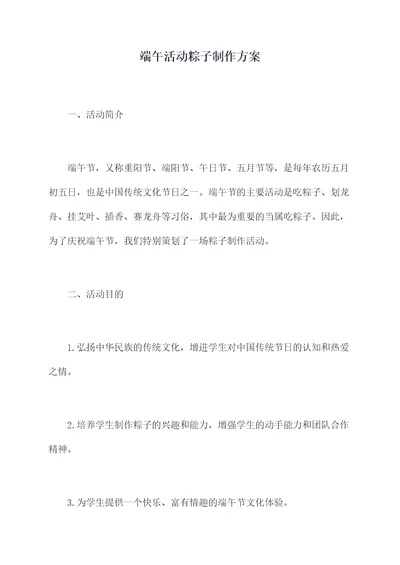 端午活动粽子制作方案

一、活动简介

端午节，又称重阳节、端阳节、午日节、五月节等，是每年农历五月初五日，也是中国传统文化节日之一。端午节的主要活动是吃粽子、划龙舟、挂艾叶、插香、赛龙舟等习俗，其中最为重要的当属吃粽子。因此，为了庆祝端午节，我们特别策划了一场粽子制作活动。

二、活动目的

1.弘扬中华民族的传统文化，增进学生对中国传统节日的认知和热爱之情。

2.培养学生制作粽子的兴趣和能力，增强学生的动手能力和团队合作精神。

3.为学生提供一个快乐、富有情趣的端午节文化体验。